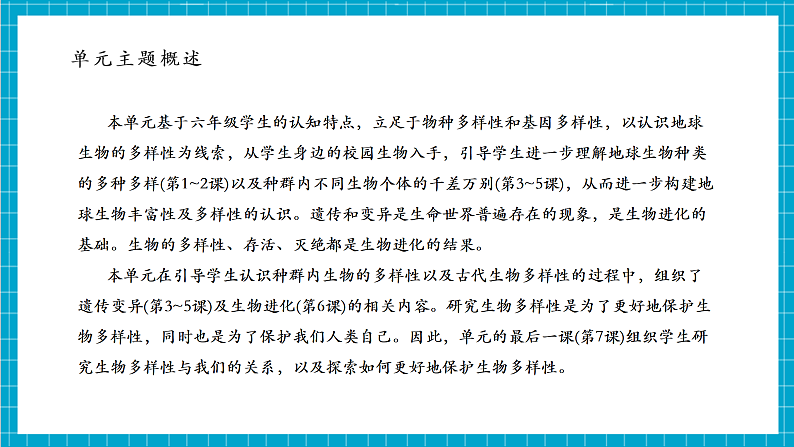 单元主题概述

本单元基于六年级学生的认知特点，立足于物种多样性和基因多样性，以认识地球生物的多样性为线索，从学生身边的校园生物入手，引导学生进一步理解地球生物种类的多种多样(第1~2课)以及种群内不同生物个体的千差万别(第3~5课)，从而进一步构建地球生物丰富性及多样性的认识。遗传和变异是生命世界普遍存在的现象，是生物进化的基础。生物的多样性、存活、灭绝都是生物进化的结果。

本单元在引导学生认识种群内生物的多样性以及古代生物多样性的过程中，组织了遗传变异(第3~5课)及生物进化(第6课)的相关内容。研究生物多样性是为了更好地保护生物多样性，同时也是为了保护我们人类自己。因此，单元的最后一课(第7课)组织学生研究生物多样性与我们的关系，以及探索如何更好地保护生物多样性。